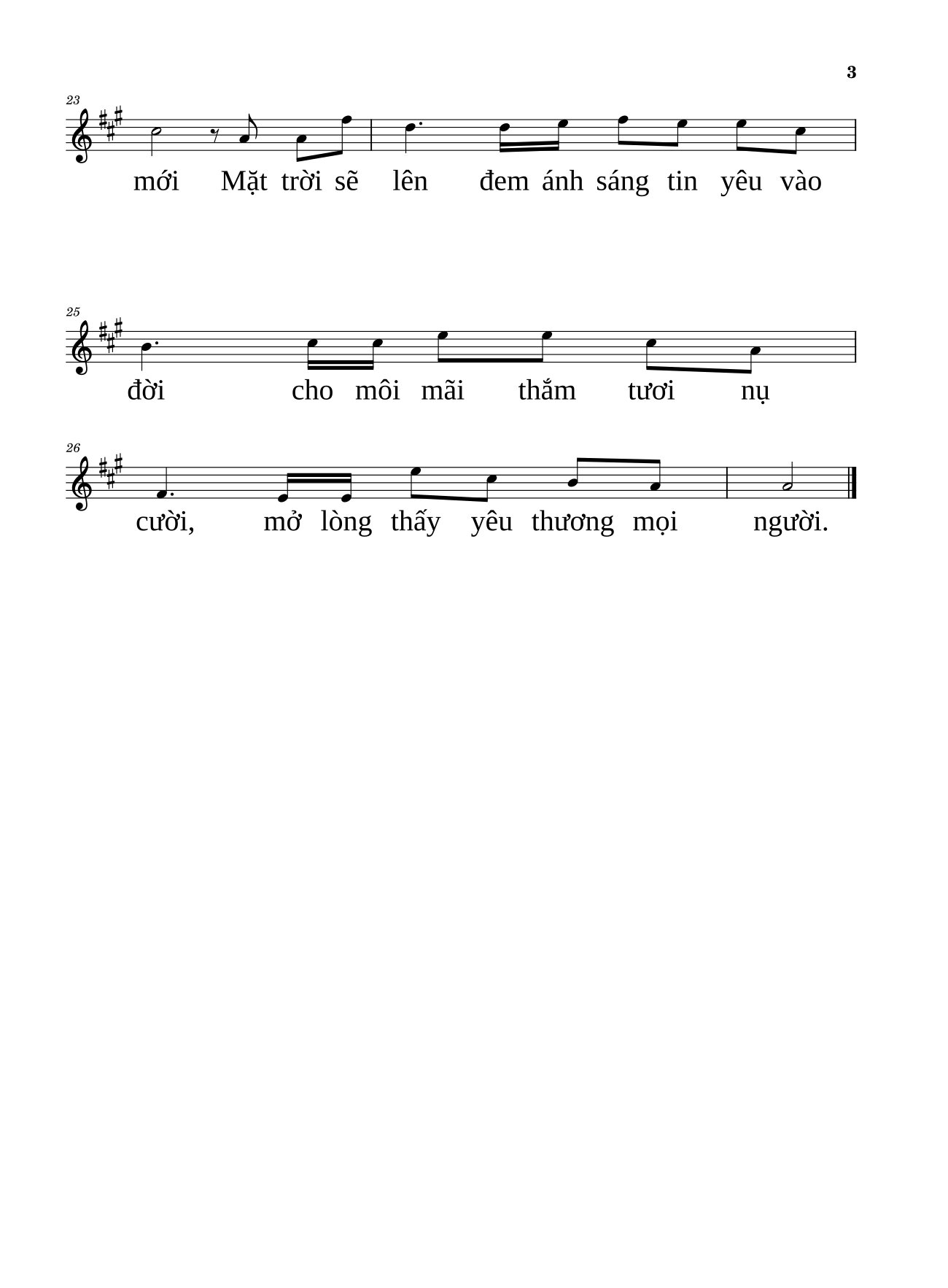 3

23

mới Mặt trời sẽ lên đem ánh sáng tin yêu vào

25

đời cho môi mãi thắm tươi nụ

26

cười, mở lòng thấy yêu thương mọi người.